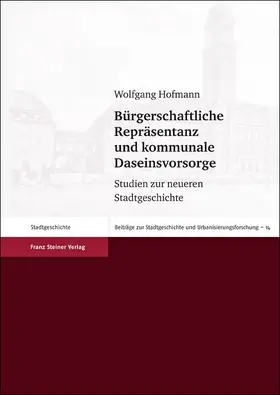 Wolfgang Hofmann

Bürgerschaftliche Repräsentanz und kommunale Daseinsvorsorge

Studien zur neueren Stadtgeschichte

Stadtgeschichte

Beiträge zur Stadtgeschichte und Urbanisierungsforschung – 14

Franz Steiner Verlag